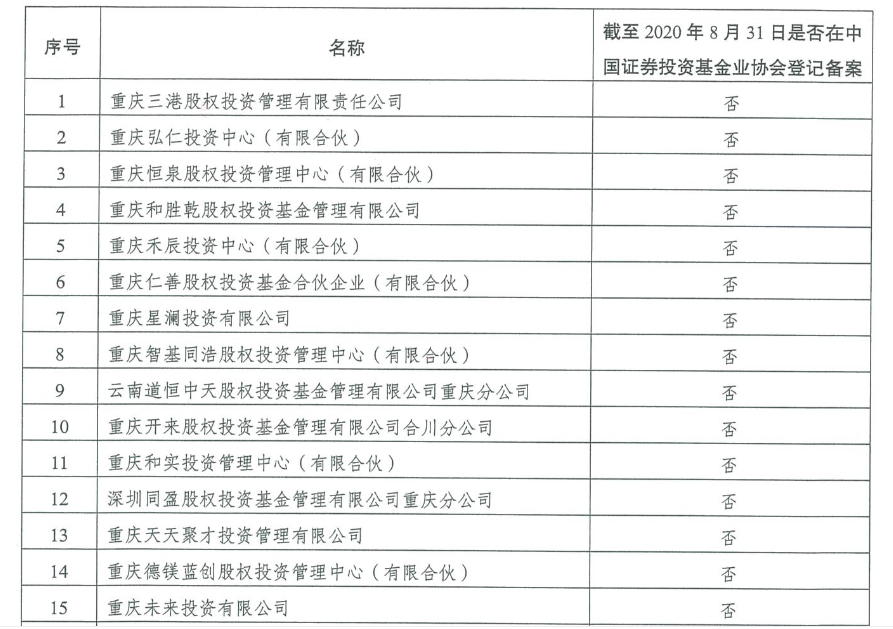 | 序号 | 名称 | 截至 2020 年 8 月 31 日是否在中国证券投资基金业协会登记备案 |
|---|---|---|
| 1 | 重庆三港股权投资管理有限责任公司 | 否 |
| 2 | 重庆弘仁投资中心（有限合伙） | 否 |
| 3 | 重庆恒泉股权投资管理中心（有限合伙） | 否 |
| 4 | 重庆和胜乾股权投资基金管理有限公司 | 否 |
| 5 | 重庆禾辰投资中心（有限合伙） | 否 |
| 6 | 重庆仁善股权投资基金合伙企业（有限合伙） | 否 |
| 7 | 重庆星澜投资有限公司 | 否 |
| 8 | 重庆智基同浩股权投资管理中心（有限合伙） | 否 |
| 9 | 云南道恒中天股权投资基金管理有限公司重庆分公司 | 否 |
| 10 | 重庆开来股权投资基金管理有限公司合川分公司 | 否 |
| 11 | 重庆和实投资管理中心（有限合伙） | 否 |
| 12 | 深圳同盈股权投资基金管理有限公司重庆分公司 | 否 |
| 13 | 重庆天天聚才投资管理有限公司 | 否 |
| 14 | 重庆德镁蓝创股权投资管理中心（有限合伙） | 否 |
| 15 | 重庆未来投资有限公司 | 否 |